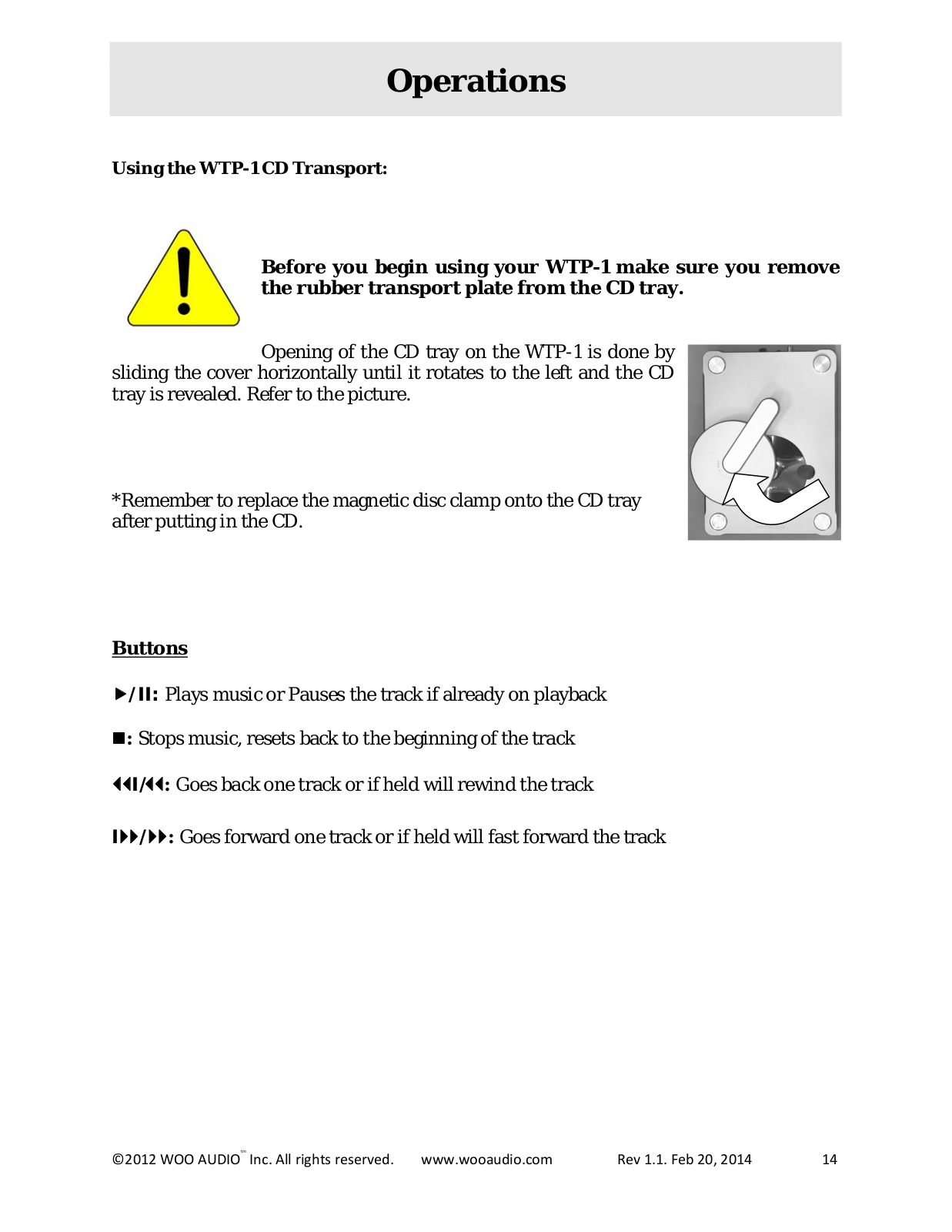 Operations

Using the WTP-1 CD Transport:

Before you begin using your WTP-1 make sure you remove the rubber transport plate from the CD tray.

Opening of the CD tray on the WTP-1 is done by sliding the cover horizontally until it rotates to the left and the CD tray is revealed. Refer to the picture.

*Remember to replace the magnetic disc clamp onto the CD tray after putting in the CD.

Buttons

▶/II: Plays music or Pauses the track if already on playback

■: Stops music, resets back to the beginning of the track

◀◀I/◀◀: Goes back one track or if held will rewind the track

I▶▶/▶▶: Goes forward one track or if held will fast forward the track

©2012 WOO AUDIO™ Inc. All rights reserved. www.wooaudio.com Rev 1.1. Feb 20, 2014 14